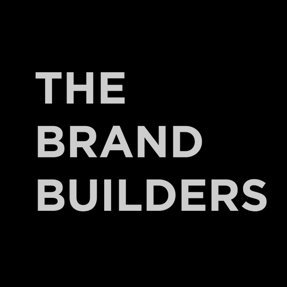 THE
BRAND
BUILDERS